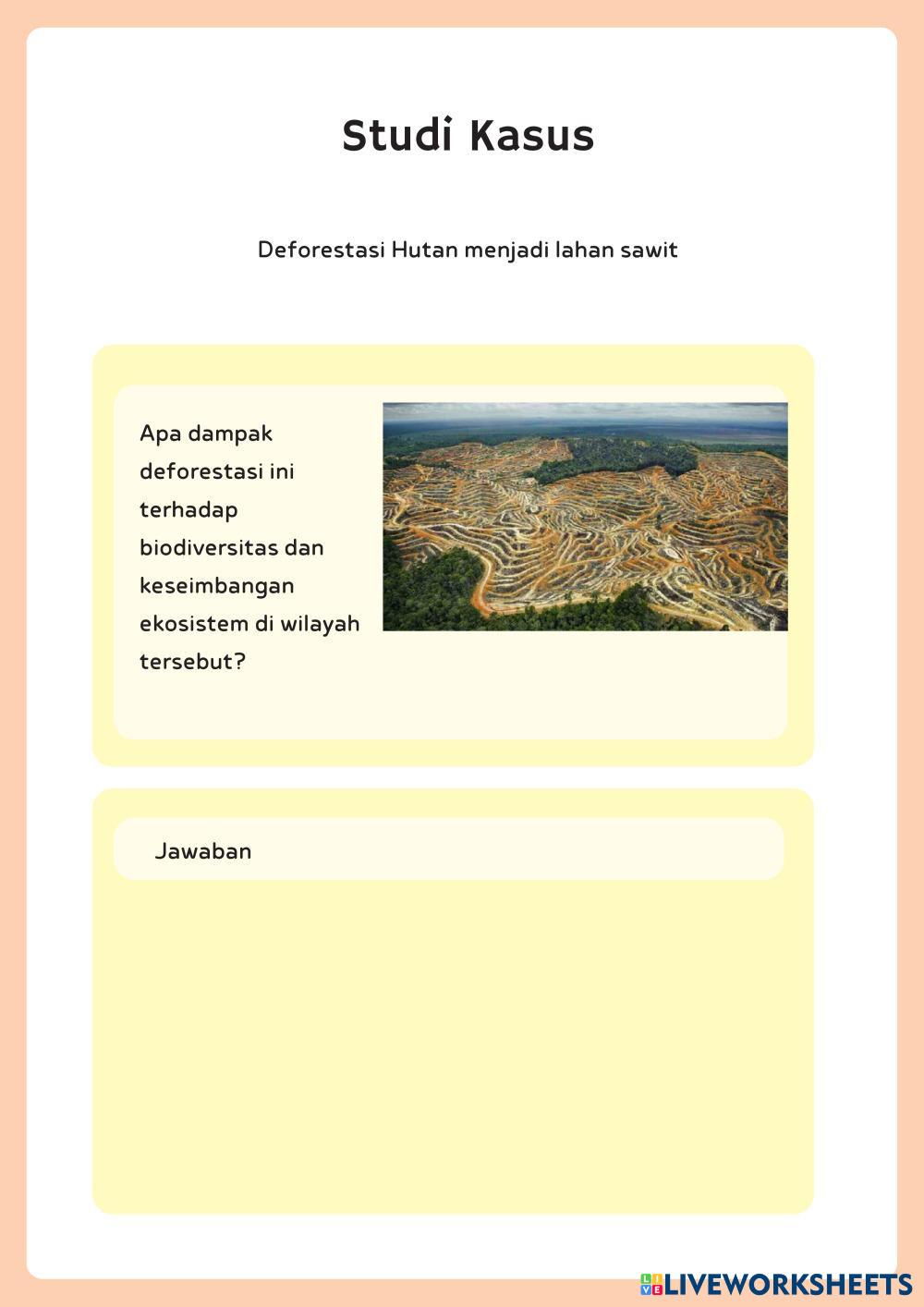 Studi Kasus

Deforestasi Hutan menjadi lahan sawit

Apa dampak deforestasi ini terhadap biodiversitas dan keseimbangan ekosistem di wilayah tersebut?

Jawaban

LIVEWORKSHEETS